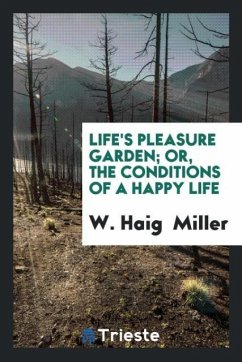 LIFE'S PLEASURE GARDEN; OR, THE CONDITIONS OF A HAPPY LIFE

W. Haig Miller

Trieste